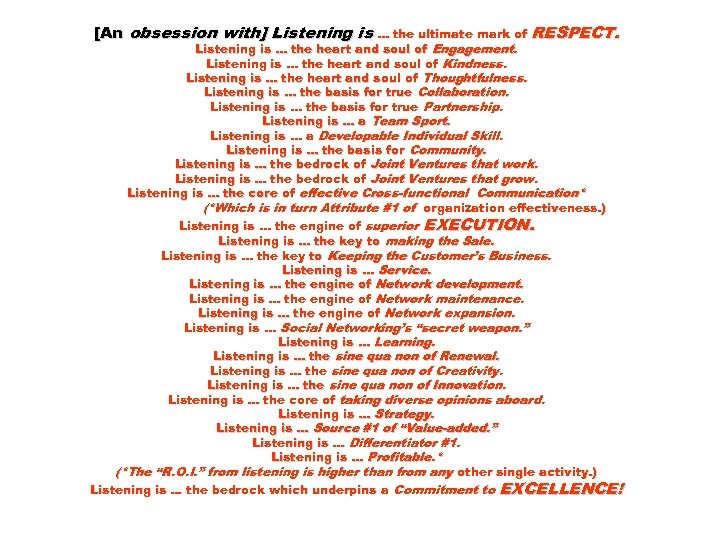 [An obsession with] Listening is ... the ultimate mark of RESPECT.
Listening is ... the heart and soul of Engagement.
Listening is ... the heart and soul of Kindness.
Listening is ... the heart and soul of Thoughtfulness.
Listening is ... the basis for true Collaboration.
Listening is ... the basis for true Partnership.
Listening is ... a Team Sport.
Listening is ... a Developable Individual Skill.
Listening is ... the basis for Community.
Listening is ... the bedrock of Joint Ventures that work.
Listening is ... the bedrock of Joint Ventures that grow.
Listening is ... the core of effective Cross-functional Communication*
(*Which is in turn Attribute #1 of organization effectiveness.)
Listening is ... the engine of superior EXECUTION.
Listening is ... the key to making the Sale.
Listening is ... the key to Keeping the Customer's Business.
Listening is ... Service.
Listening is ... the engine of Network development.
Listening is ... the engine of Network maintenance.
Listening is ... the engine of Network expansion.
Listening is ... Social Networking's "secret weapon."
Listening is ... Learning.
Listening is ... the sine qua non of Renewal.
Listening is ... the sine qua non of Creativity.
Listening is ... the sine qua non of Innovation.
Listening is ... the core of taking diverse opinions aboard.
Listening is ... Strategy.
Listening is ... Source #1 of "Value-added."
Listening is ... Differentiator #1.
Listening is ... Profitable.*
(*The "R.O.I." from listening is higher than from any other single activity.)
Listening is ... the bedrock which underpins a Commitment to EXCELLENCE!